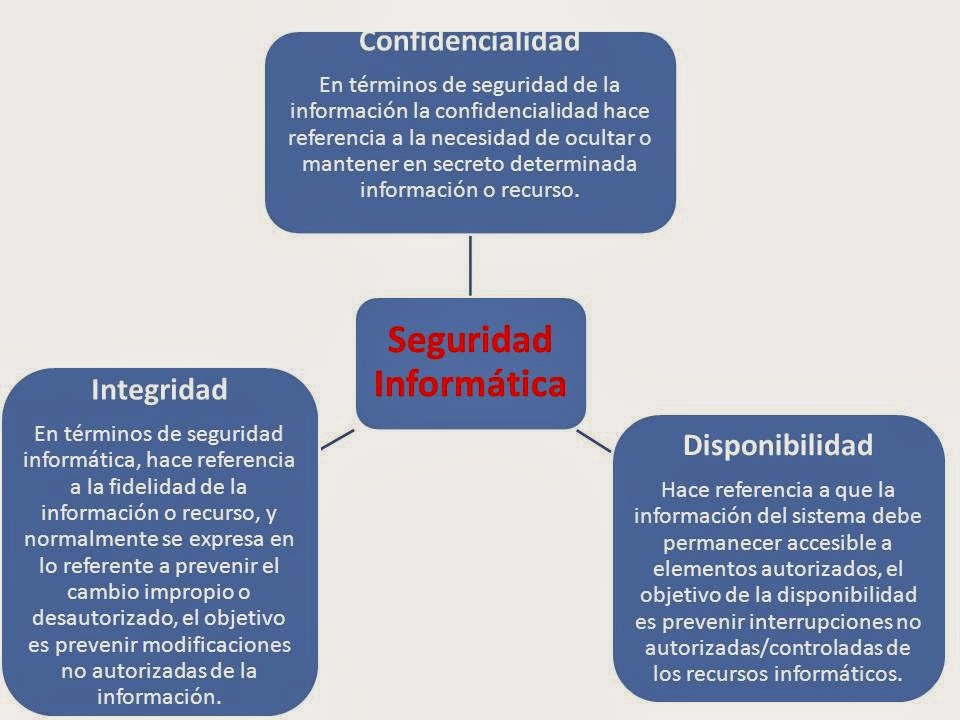 Confidencialidad

En términos de seguridad de la información la confidencialidad hace referencia a la necesidad de ocultar o mantener en secreto determinada información o recurso.

Seguridad Informática

Integridad

En términos de seguridad informática, hace referencia a la fidelidad de la información o recurso, y normalmente se expresa en lo referente a prevenir el cambio impropio o desautorizado, el objetivo es prevenir modificaciones no autorizadas de la información.

Disponibilidad

Hace referencia a que la información del sistema debe permanecer accesible a elementos autorizados, el objetivo de la disponibilidad es prevenir interrupciones no autorizadas/controladas de los recursos informáticos.